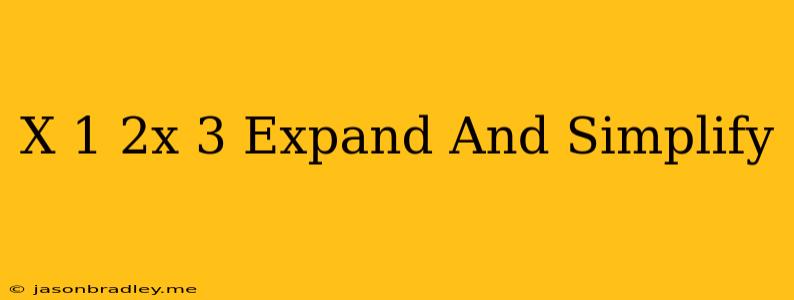 X 1 2x 3 Expand And Simplify

© jasonbradley.me